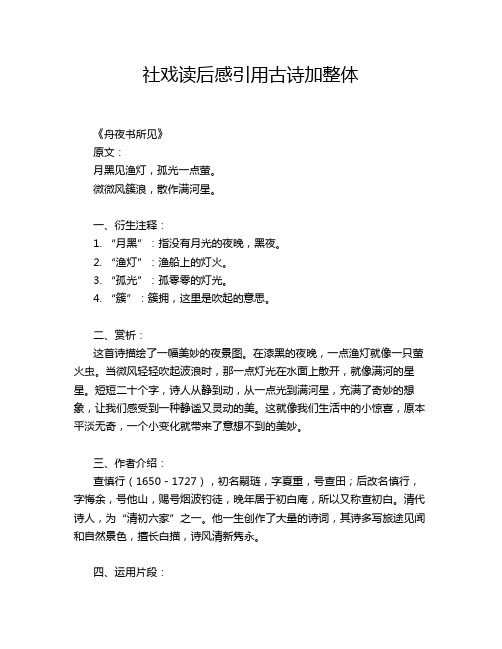 社戏读后感引用古诗加整体

《舟夜书所见》
原文：
月黑见渔灯，孤光一点萤。
微微风簇浪，散作满河星。

一、衍生注释：
1. “月黑”：指没有月光的夜晚，黑夜。
2. “渔灯”：渔船上的灯火。
3. “孤光”：孤零零的灯光。
4. “簇”：簇拥，这里是吹起的意思。

二、赏析：
这首诗描绘了一幅美妙的夜景图。在漆黑的夜晚，一点渔灯就像一只萤火虫。当微风轻轻吹起波浪时，那一点灯光在水面上散开，就像满河的星星。短短二十个字，诗人从静到动，从一点光到满河星，充满了奇妙的想象，让我们感受到一种静谧又灵动的美。这就像我们生活中的小惊喜，原本平淡无奇，一个小变化就带来了意想不到的美妙。

三、作者介绍：
查慎行（1650 - 1727），初名嗣琏，字夏重，号查田；后改名慎行，字悔余，号他山，赐号烟波钓徒，晚年居于初白庵，所以又称查初白。清代诗人，为“清初六家”之一。他一生创作了大量的诗词，其诗多写旅途见闻和自然景色，擅长白描，诗风清新隽永。

四、运用片段：